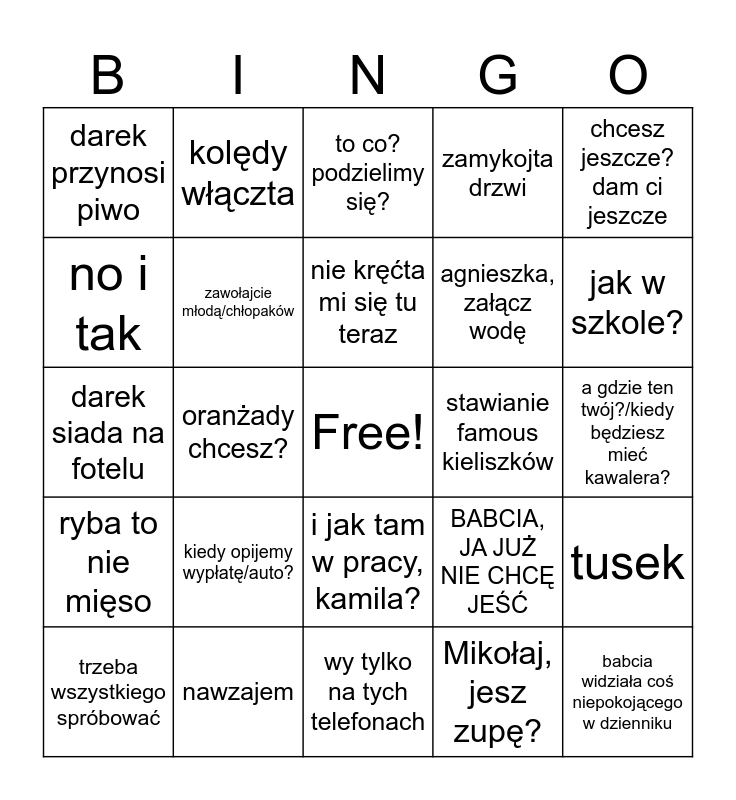 | B | I | N | G | O |
|---|---|---|---|---|
| darek przynosi piwo | kolędy włączta | to co? podzielimy się? | zamykojta drzwi | chcesz jeszcze? dam ci jeszcze |
| no i tak | zawołajcie młodą/chłopaków | nie kręćta mi się tu teraz | agnieszka, załącz wodę | jak w szkole? |
| darek siada na fotelu | oranżady chcesz? | Free! | stawianie famous kieliszków | a gdzie ten twój?/kiedy będziesz mieć kawalera? |
| ryba to nie mięso | kiedy opijemy wypłatę/auto? | i jak tam w pracy, kamila? | BABCIA, JA JUŻ NIE CHCĘ JEŚĆ | tusek |
| trzeba wszystkiego spróbować | nawzajem | wy tylko na tych telefonach | Mikołaj, jesz zupę? | babcia widziała coś niepokojącego w dzienniku |